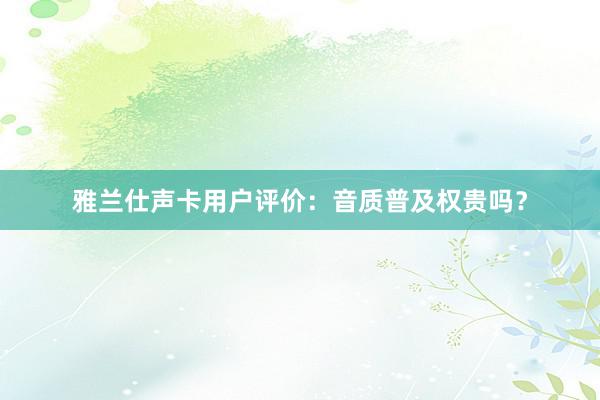 雅兰仕声卡用户评价：音质普及权贵吗？